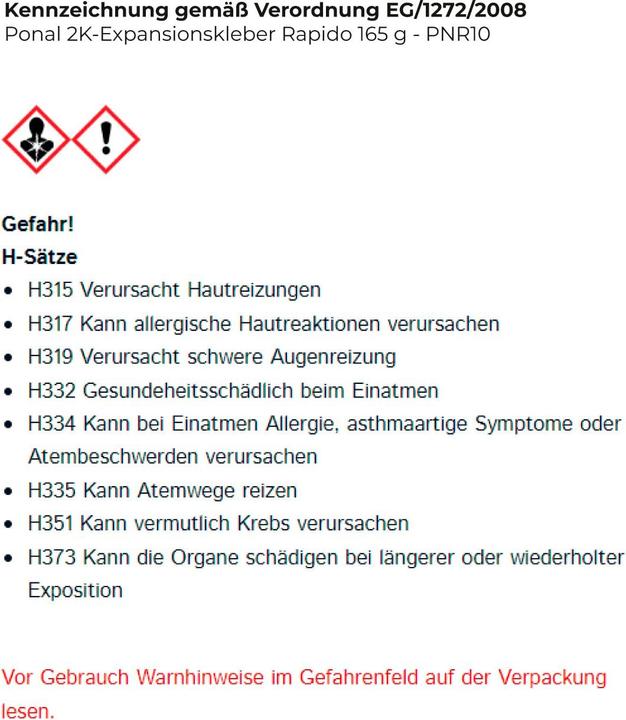 Kennzeichnung gemäß Verordnung EG/1272/2008
Ponal 2K-Expansionskleber Rapido 165 g - PNR10

Gefahr!
H-Sätze
• H315 Verursacht Hautreizungen
• H317 Kann allergische Hautreaktionen verursachen
• H319 Verursacht schwere Augenreizung
• H332 Gesundeheitsschädlich beim Einatmen
• H334 Kann bei Einatmen Allergie, asthmaartige Symptome oder Atembeschwerden verursachen
• H335 Kann Atemwege reizen
• H351 Kann vermutlich Krebs verursachen
• H373 Kann die Organe schädigen bei längerer oder wiederholter Exposition

Vor Gebrauch Warnhinweise im Gefahrenfeld auf der Verpackung lesen.